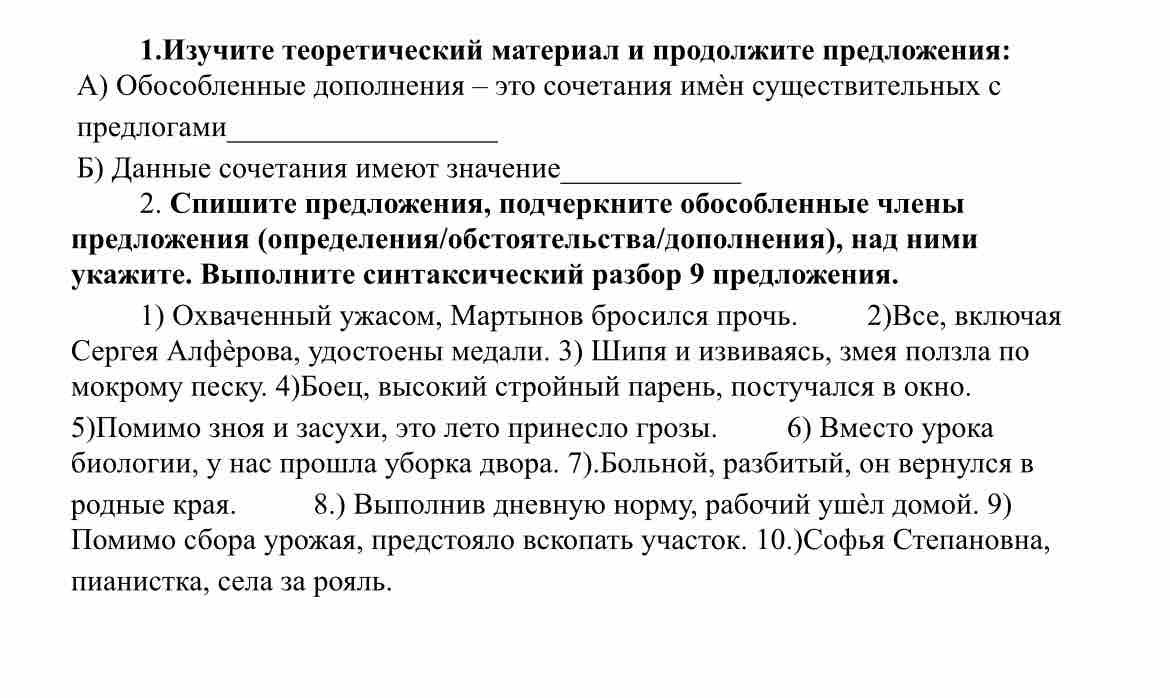 1.Изучите теоретический материал и продолжите предложения:
А) Обособленные дополнения – это сочетания имѐн существительных с предлогами____

Б) Данные сочетания имеют значение____

2. Спишите предложения, подчеркните обособленные члены предложения (определения/обстоятельства/дополнения), над ними укажите. Выполните синтаксический разбор 9 предложения.

1) Охваченный ужасом, Мартынов бросился прочь. 2)Все, включая Сергея Алфѐрова, удостоены медали. 3) Шипя и извиваясь, змея ползла по мокрому песку. 4)Боец, высокий стройный парень, постучался в окно. 5)Помимо зноя и засухи, это лето принесло грозы. 6) Вместо урока биологии, у нас прошла уборка двора. 7).Больной, разбитый, он вернулся в родные края. 8.) Выполнив дневную норму, рабочий ушѐл домой. 9) Помимо сбора урожая, предстояло вскопать участок. 10.)Софья Степановна, пианистка, села за рояль.